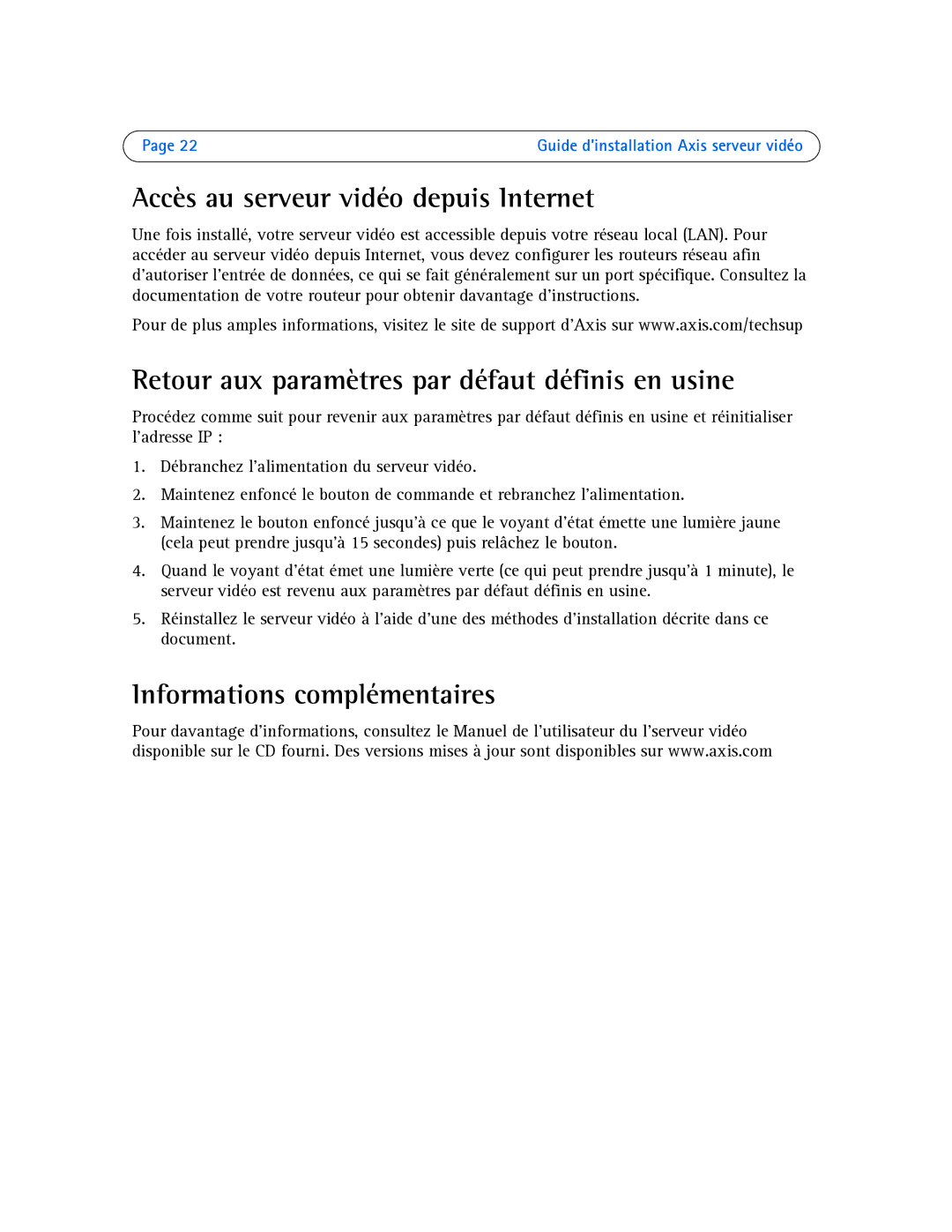 Page 22

Guide d'installation Axis serveur vidéo

Accès au serveur vidéo depuis Internet

Une fois installé, votre serveur vidéo est accessible depuis votre réseau local (LAN). Pour accéder au serveur vidéo depuis Internet, vous devez configurer les routeurs réseau afin d'autoriser l'entrée de données, ce qui se fait généralement sur un port spécifique. Consultez la documentation de votre routeur pour obtenir davantage d'instructions.

Pour de plus amples informations, visitez le site de support d'Axis sur www.axis.com/techsup

Retour aux paramètres par défaut définis en usine

Procédez comme suit pour revenir aux paramètres par défaut définis en usine et réinitialiser l'adresse IP :

1. Débranchez l'alimentation du serveur vidéo.

2. Maintenez enfoncé le bouton de commande et rebranchez l'alimentation.

3. Maintenez le bouton enfoncé jusqu'à ce que le voyant d'état émette une lumière jaune (cela peut prendre jusqu'à 15 secondes) puis relâchez le bouton.

4. Quand le voyant d'état émet une lumière verte (ce qui peut prendre jusqu'à 1 minute), le serveur vidéo est revenu aux paramètres par défaut définis en usine.

5. Réinstallez le serveur vidéo à l'aide d'une des méthodes d'installation décrite dans ce document.

Informations complémentaires

Pour davantage d'informations, consultez le Manuel de l'utilisateur du l'serveur vidéo disponible sur le CD fourni. Des versions mises à jour sont disponibles sur www.axis.com